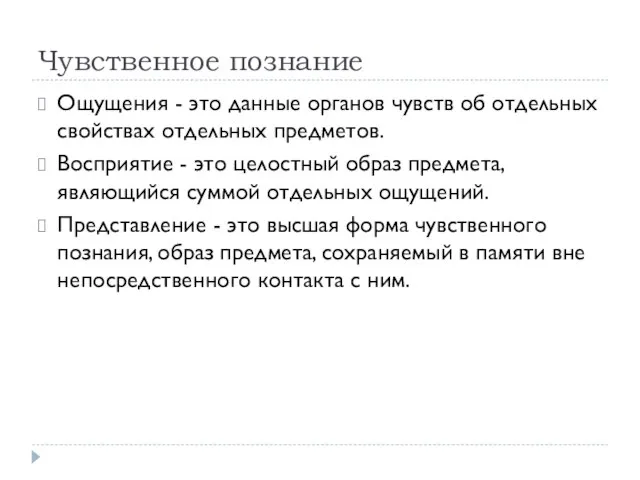 Чувственное познание

Ощущения - это данные органов чувств об отдельных свойствах отдельных предметов.

Восприятие - это целостный образ предмета, являющийся суммой отдельных ощущений.

Представление - это высшая форма чувственного познания, образ предмета, сохраняемый в памяти вне непосредственного контакта с ним.